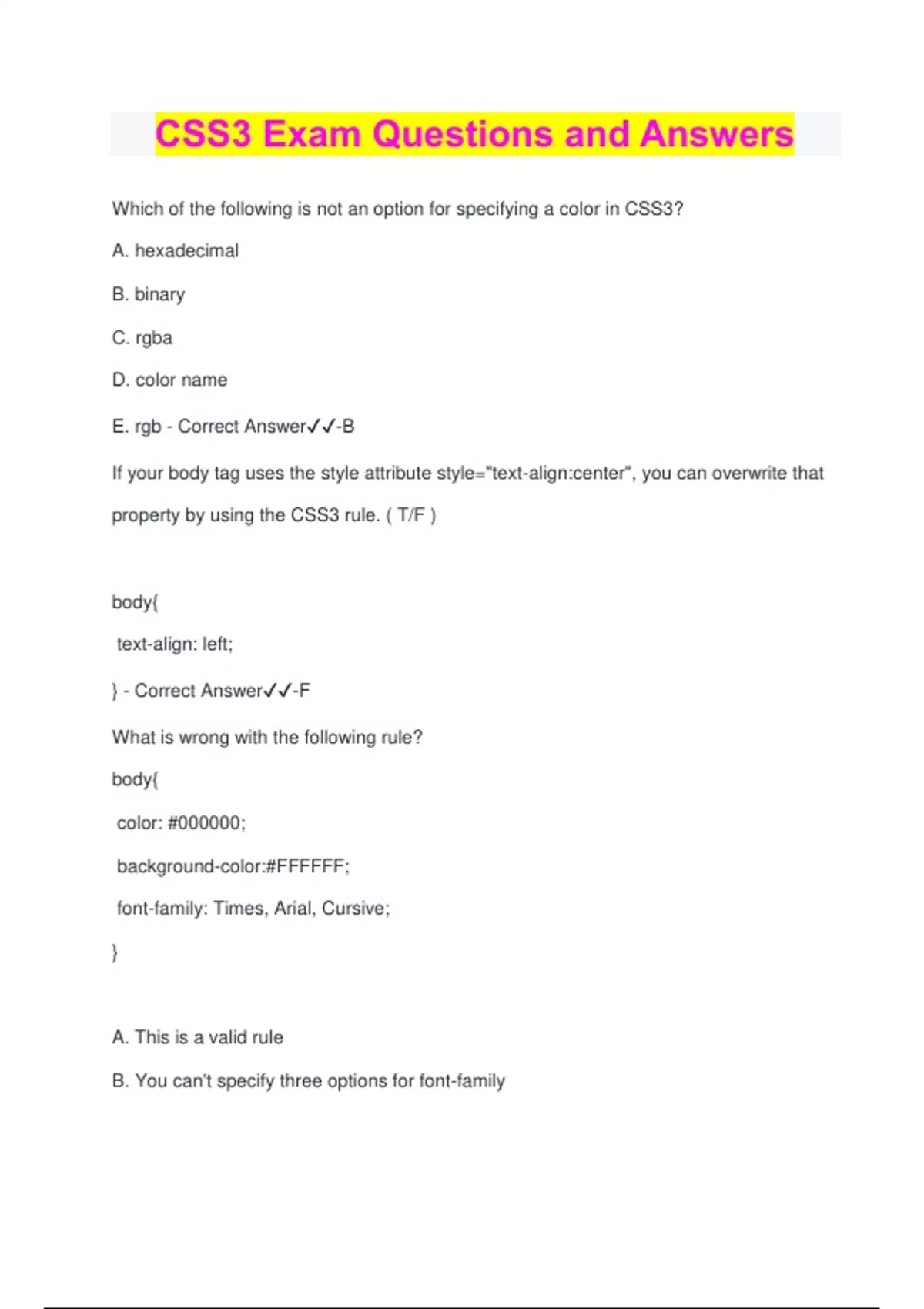 CSS3 Exam Questions and Answers

Which of the following is not an option for specifying a color in CSS3?

A. hexadecimal

B. binary

C. rgba

D. color name

E. rgb - Correct Answer✓✓-B

If your body tag uses the style attribute style="text-align:center", you can overwrite that property by using the CSS3 rule. ( T/F )

body{

text-align: left;

} - Correct Answer✓✓-F

What is wrong with the following rule?

body{

color: #000000;

background-color:#FFFFFF;

font-family: Times, Arial, Cursive;

}

A. This is a valid rule

B. You can't specify three options for font-family